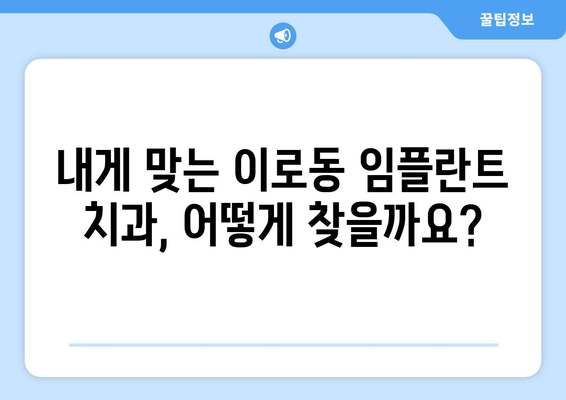 꿀팁정보

내게 맞는 이로동 임플란트 치과, 어떻게 찾을까요?